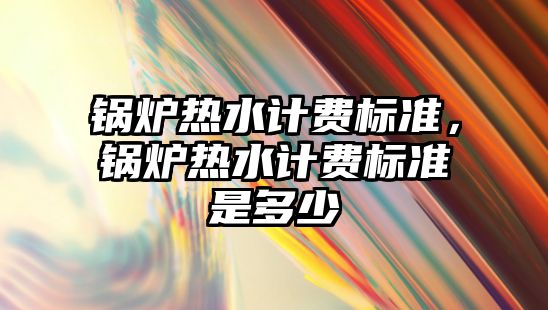 锅炉热水计费标准，锅炉热水计费标准是多少